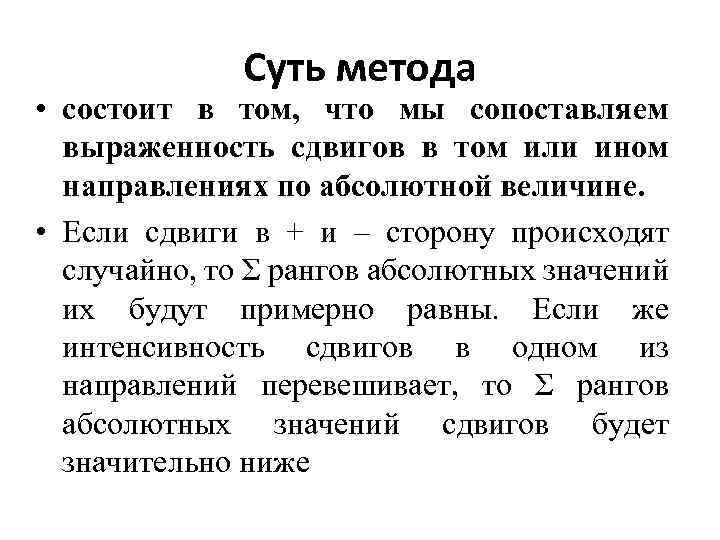 Суть метода

• состоит в том, что мы сопоставляем выраженность сдвигов в том или ином направлениях по абсолютной величине.

• Если сдвиги в + и – сторону происходят случайно, то $\Sigma$ рангов абсолютных значений их будут примерно равны. Если же интенсивность сдвигов в одном из направлений перевешивает, то $\Sigma$ рангов абсолютных значений сдвигов будет значительно ниже